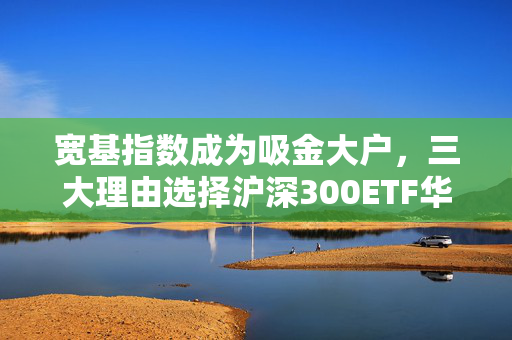 宽基指数成为吸金大户，三大理由选择沪深300ETF华